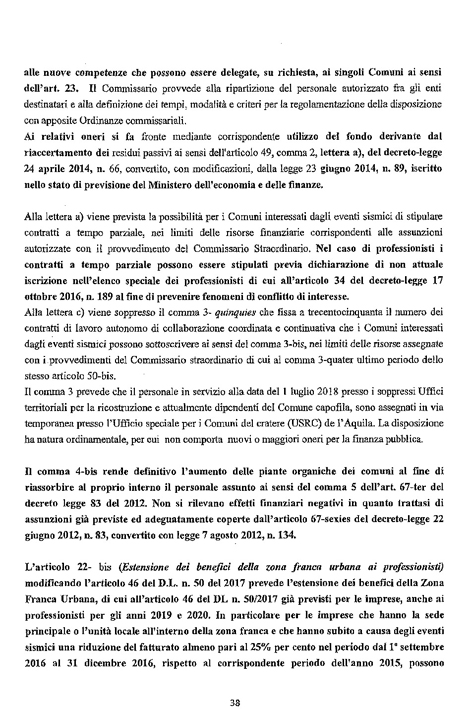 alle nuove competenze che possono essere delegate, su richiesta, ai singoli Comuni ai sensi dell'art. 23. Il Commissario provvede alla ripartizione del personale autorizzato fra gli enti destinatari e alla definizione dei tempi, modalità e criteri per la regolamentazione della disposizione con apposite Ordinanze commissariali.
Ai relativi oneri si fa fronte mediante corrispondente utilizzo del fondo derivante dal riaccertamento dei residui passivi ai sensi dell'articolo 49, comma 2, lettera a), del decreto-legge 24 aprile 2014, n. 66, convertito, con modificazioni, dalla legge 23 giugno 2014, n. 89, iscritto nello stato di previsione del Ministero dell'economia e delle finanze.

Alla lettera a) viene prevista la possibilità per i Comuni interessati dagli eventi sismici di stipulare contratti a tempo parziale, nei limiti delle risorse finanziarie corrispondenti alle assunzioni autorizzate con il provvedimento del Commissario Straordinario. Nel caso di professionisti i contratti a tempo parziale possono essere stipulati previa dichiarazione di non attuale iscrizione nell'elenco speciale dei professionisti di cui all'articolo 34 del decreto-legge 17 ottobre 2016, n. 189 al fine di prevenire fenomeni di conflitto di interesse.
Alla lettera c) viene soppresso il comma 3- quinquies che fissa a trecentocinquanta il numero dei contratti di lavoro autonomo di collaborazione coordinata e continuativa che i Comuni interessati dagli eventi sismici possono sottoscrivere ai sensi del comma 3-bis, nei limiti delle risorse assegnate con i provvedimenti del Commissario straordinario di cui al comma 3-quater ultimo periodo dello stesso articolo 50-bis.
Il comma 3 prevede che il personale in servizio alla data del 1 luglio 2018 presso i soppressi Uffici territoriali per la ricostruzione e attualmente dipendenti del Comune capofila, sono assegnati in via temporanea presso l'Ufficio speciale per i Comuni del cratere (USRC) de l'Aquila. La disposizione ha natura ordinamentale, per cui non comporta nuovi o maggiori oneri per la finanza pubblica.

Il comma 4-bis rende definitivo l'aumento delle piante organiche dei comuni al fine di riassorbire al proprio interno il personale assunto ai sensi del comma 5 dell'art. 67-ter del decreto legge 83 del 2012. Non si rilevano effetti finanziari negativi in quanto trattasi di assunzioni già previste ed adeguatamente coperte dall'articolo 67-sexies del decreto-legge 22 giugno 2012, n. 83, convertito con legge 7 agosto 2012, n. 134.

L'articolo 22- bis (Estensione dei benefici della zona franca urbana ai professionisti) modificando l'articolo 46 del D.L. n. 50 del 2017 prevede l'estensione dei benefici della Zona Franca Urbana, di cui all'articolo 46 del DL n. 50/2017 già previsti per le imprese, anche ai professionisti per gli anni 2019 e 2020. In particolare per le imprese che hanno la sede principale o l'unità locale all'interno della zona franca e che hanno subito a causa degli eventi sismici una riduzione del fatturato almeno pari al 25% per cento nel periodo dal 1° settembre 2016 al 31 dicembre 2016, rispetto al corrispondente periodo dell'anno 2015, possono

38